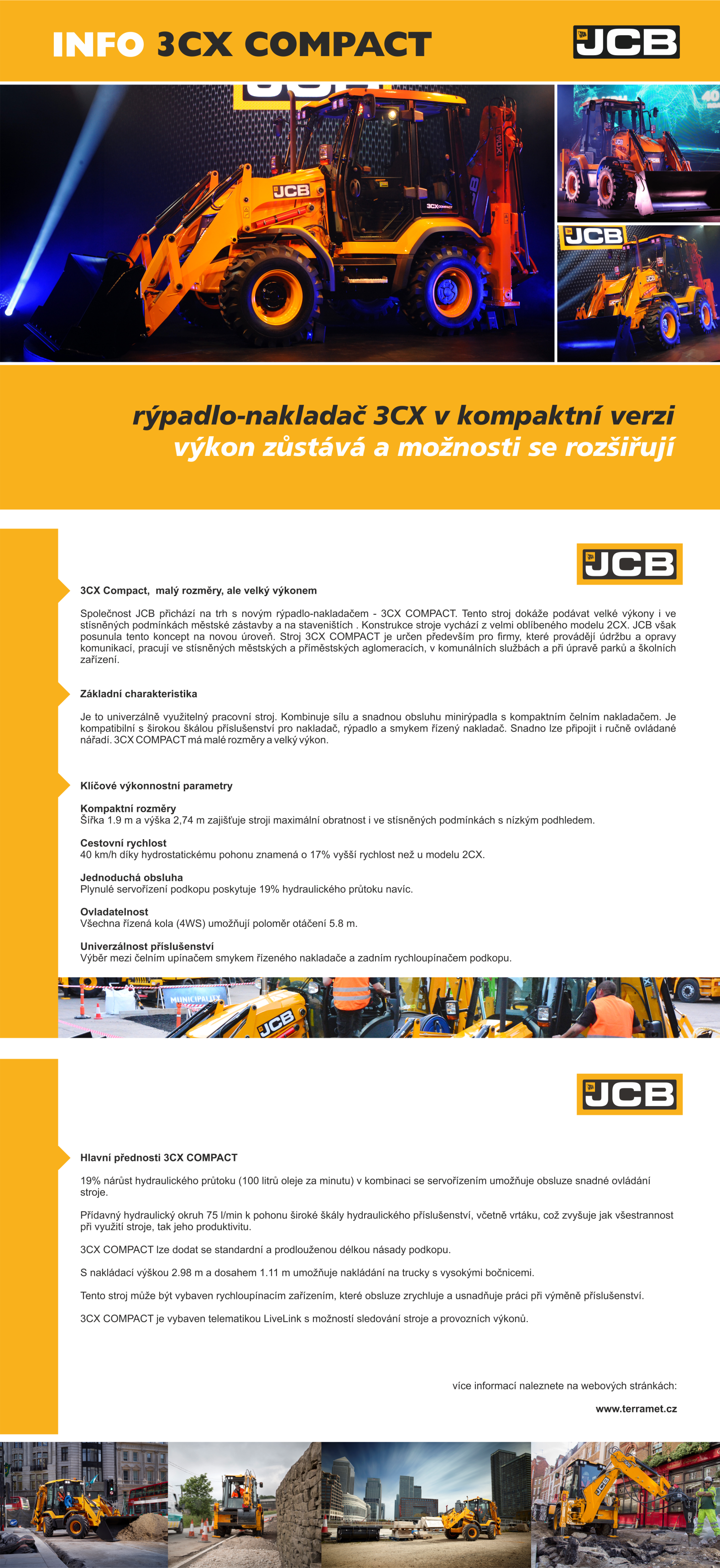 INFO 3CX COMPACT

JCB

JCB

3CX COMPACT

JCB

rýpadlo-nakladač 3CX v kompaktní verzi
výkon zůstává a možnosti se rozšiřují

JCB

3CX Compact, malý rozměry, ale velký výkonem

Společnost JCB přichází na trh s novým rýpadlo-nakladačem - 3CX COMPACT. Tento stroj dokáže podávat velké výkony i ve stísněných podmínkách městské zástavby a na staveništích . Konstrukce stroje vychází z velmi oblíbeného modelu 2CX. JCB však posunula tento koncept na novou úroveň. Stroj 3CX COMPACT je určen především pro firmy, které provádějí údržbu a opravy komunikací, pracují ve stísněných městských a příměstských aglomeracích, v komunálních službách a při úpravě parků a školních zařízení.

Základní charakteristika

Je to univerzálně využitelný pracovní stroj. Kombinuje sílu a snadnou obsluhu minirýpadla s kompaktním čelním nakladačem. Je kompatibilní s širokou škálou příslušenství pro nakladač, rýpadlo a smykem řízený nakladač. Snadno lze připojit i ručně ovládané nářadí. 3CX COMPACT má malé rozměry a velký výkon.

Klíčové výkonnostní parametry

Kompaktní rozměry
Šířka 1.9 m a výška 2,74 m zajišťuje stroji maximální obratnost i ve stísněných podmínkách s nízkým podhledem.

Cestovní rychlost
40 km/h díky hydrostatickému pohonu znamená o 17% vyšší rychlost než u modelu 2CX.

Jednoduchá obsluha
Plynulé servořízení podkopu poskytuje 19% hydraulického průtoku navíc.

Ovladatelnost
Všechna řízená kola (4WS) umožňují poloměr otáčení 5.8 m.

Univerzálnost příslušenství
Výběr mezi čelním upínačem smykem řízeného nakladače a zadním rychloupínačem podkopu.

MUNICIPALITY

JCB

JCB

Hlavní přednosti 3CX COMPACT

19% nárůst hydraulického průtoku (100 litrů oleje za minutu) v kombinaci se servořízením umožňuje obsluze snadné ovládání stroje.

Přídavný hydraulický okruh 75 l/min k pohonu široké škály hydraulického příslušenství, včetně vrtáku, což zvyšuje jak všestrannost při využití stroje, tak jeho produktivitu.

3CX COMPACT lze dodat se standardní a prodlouženou délkou násady podkopu.

S nakládací výškou 2.98 m a dosahem 1.11 m umožňuje nakládání na trucky s vysokými bočnicemi.

Tento stroj může být vybaven rychloupínacím zařízením, které obsluze zrychluje a usnadňuje práci při výměně příslušenství.

3CX COMPACT je vybaven telematikou LiveLink s možností sledování stroje a provozních výkonů.

více informací naleznete na webových stránkách:

www.terramet.cz

JCB